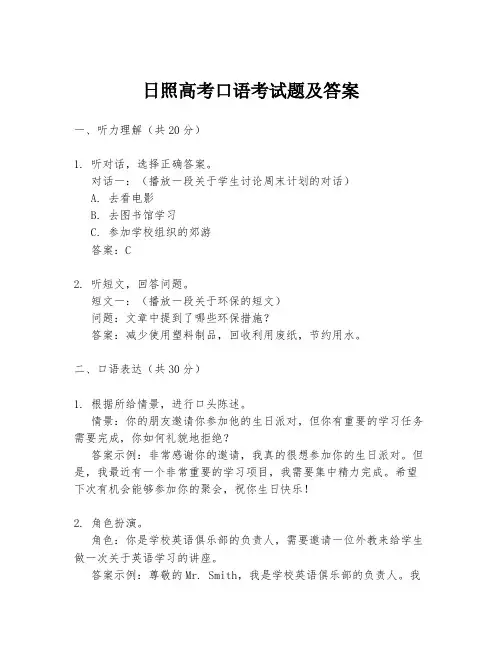 日照高考口语考试题及答案

一、听力理解（共20分）

1. 听对话，选择正确答案。
对话一：（播放一段关于学生讨论周末计划的对话）
A. 去看电影
B. 去图书馆学习
C. 参加学校组织的郊游
答案：C

2. 听短文，回答问题。
短文一：（播放一段关于环保的短文）
问题：文章中提到了哪些环保措施？
答案：减少使用塑料制品，回收利用废纸，节约用水。

二、口语表达（共30分）

1. 根据所给情景，进行口头陈述。
情景：你的朋友邀请你参加他的生日派对，但你有重要的学习任务需要完成，你如何礼貌地拒绝？
答案示例：非常感谢你的邀请，我真的很想参加你的生日派对。但是，我最近有一个非常重要的学习项目，我需要集中精力完成。希望下次有机会能够参加你的聚会，祝你生日快乐！

2. 角色扮演。
角色：你是学校英语俱乐部的负责人，需要邀请一位外教来给学生做一次关于英语学习的讲座。
答案示例：尊敬的Mr. Smith，我是学校英语俱乐部的负责人。我